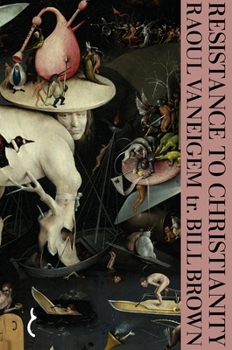 RESISTANCE TO CHRISTIANITY
RAOUL VANEIGEM tr. BILL BROWN